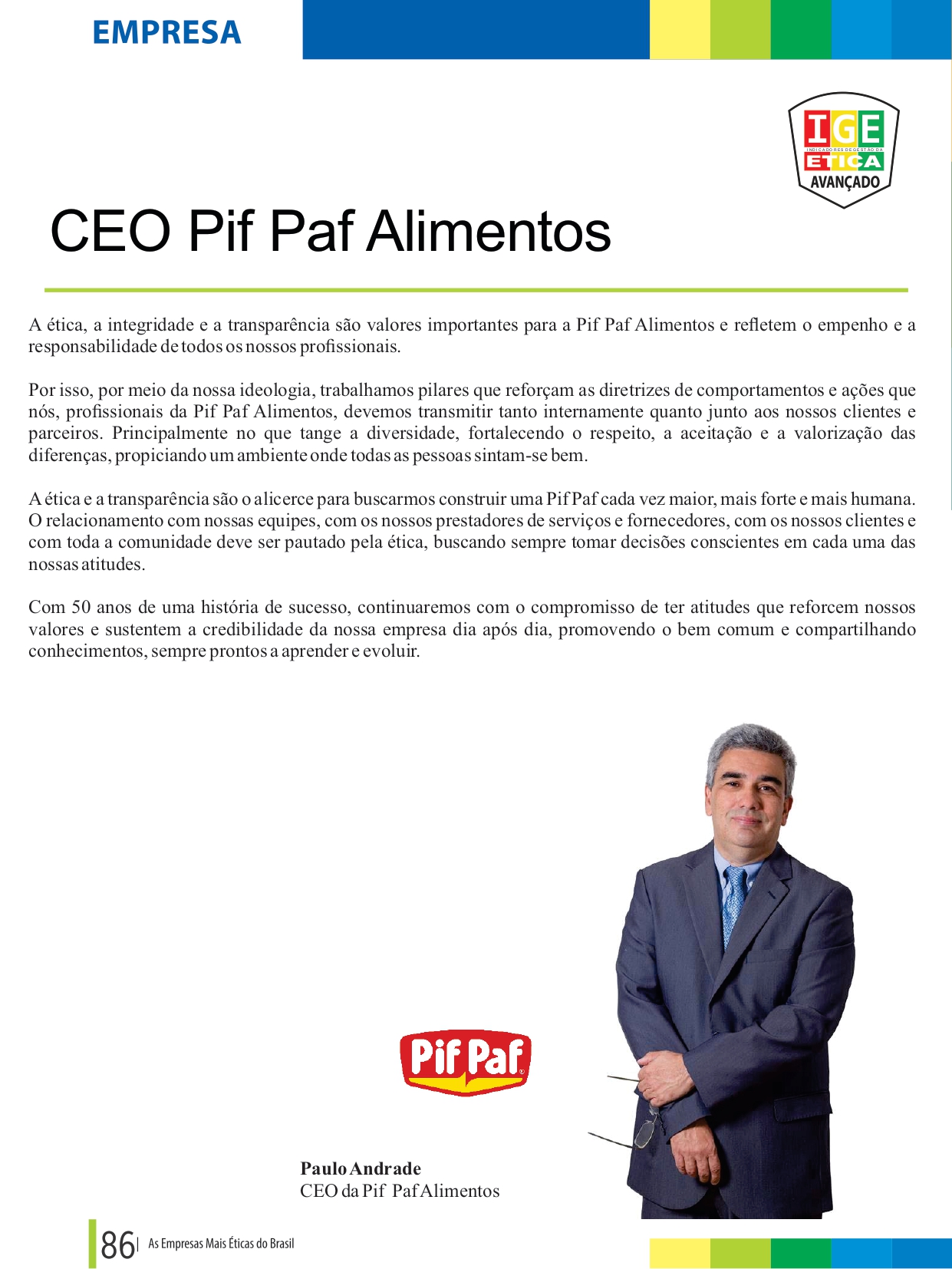 EMPRESA

IGE
INDICADORES DE GESTÃO DA
ÉTICA
AVANÇADO

CEO Pif Paf Alimentos

A ética, a integridade e a transparência são valores importantes para a Pif Paf Alimentos e refletem o empenho e a responsabilidade de todos os nossos profissionais.

Por isso, por meio da nossa ideologia, trabalhamos pilares que reforçam as diretrizes de comportamentos e ações que nós, profissionais da Pif Paf Alimentos, devemos transmitir tanto internamente quanto junto aos nossos clientes e parceiros. Principalmente no que tange a diversidade, fortalecendo o respeito, a aceitação e a valorização das diferenças, propiciando um ambiente onde todas as pessoas sintam-se bem.

A ética e a transparência são o alicerce para buscarmos construir uma Pif Paf cada vez maior, mais forte e mais humana. O relacionamento com nossas equipes, com os nossos prestadores de serviços e fornecedores, com os nossos clientes e com toda a comunidade deve ser pautado pela ética, buscando sempre tomar decisões conscientes em cada uma das nossas atitudes.

Com 50 anos de uma história de sucesso, continuaremos com o compromisso de ter atitudes que reforcem nossos valores e sustentem a credibilidade da nossa empresa dia após dia, promovendo o bem comum e compartilhando conhecimentos, sempre prontos a aprender e evoluir.

Pif Paf

Paulo Andrade
CEO da Pif Paf Alimentos

86 | As Empresas Mais Éticas do Brasil